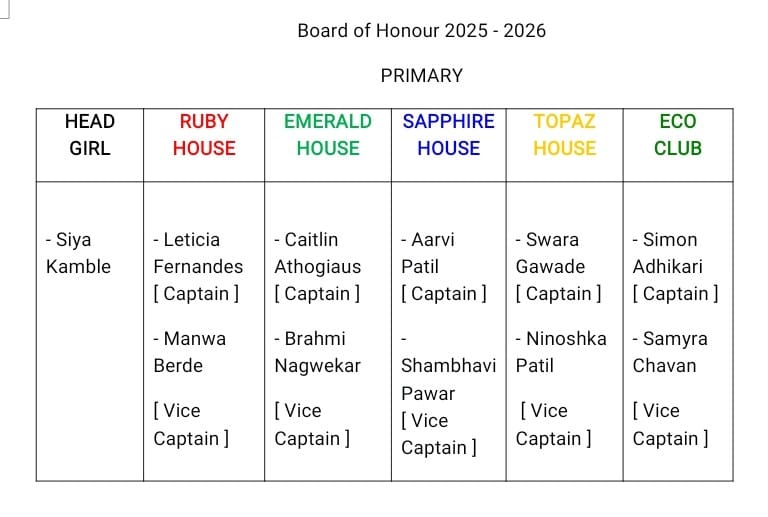 Board of Honour 2025 - 2026

PRIMARY

| HEAD GIRL | RUBY HOUSE | EMERALD HOUSE | SAPPHIRE HOUSE | TOPAZ HOUSE | ECO CLUB |
|---|---|---|---|---|---|
| - Siya Kamble | - Leticia Fernandes [ Captain ] - Manwa Berde [ Vice Captain ] | - Caitlin Athogiaus [ Captain ] - Brahmi Nagwekar [ Vice Captain ] | - Aarvi Patil [ Captain ] - Shambhavi Pawar [ Vice Captain ] | - Swara Gawade [ Captain ] - Ninoshka Patil [ Vice Captain ] | - Simon Adhikari [ Captain ] - Samyra Chavan [ Vice Captain ] |